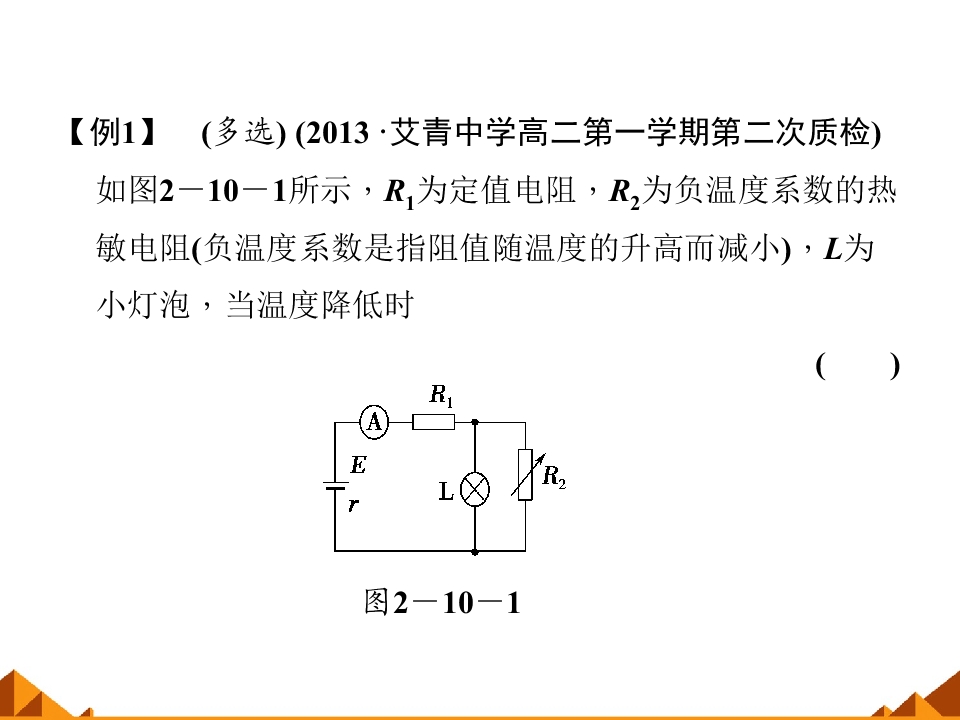 【例1】 (多选) (2013 ·艾青中学高二第一学期第二次质检) 如图2－10－1所示，$R_1$为定值电阻，$R_2$为负温度系数的热敏电阻(负温度系数是指阻值随温度的升高而减小)，$L$为小灯泡，当温度降低时

( )

A

$R_1$

$E$

$r$

L

$R_2$

图2－10－1